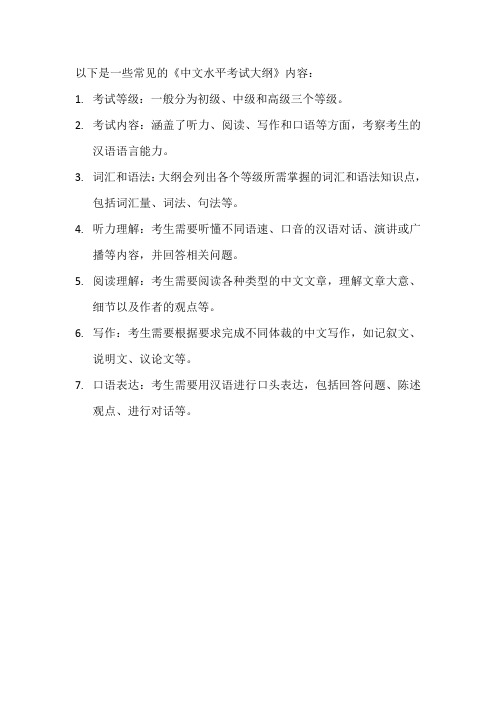 以下是一些常见的《中文水平考试大纲》内容：

1. 考试等级：一般分为初级、中级和高级三个等级。

2. 考试内容：涵盖了听力、阅读、写作和口语等方面，考察考生的汉语语言能力。

3. 词汇和语法：大纲会列出各个等级所需掌握的词汇和语法知识点，包括词汇量、词法、句法等。

4. 听力理解：考生需要听懂不同语速、口音的汉语对话、演讲或广播等内容，并回答相关问题。

5. 阅读理解：考生需要阅读各种类型的中文文章，理解文章大意、细节以及作者的观点等。

6. 写作：考生需要根据要求完成不同体裁的中文写作，如记叙文、说明文、议论文等。

7. 口语表达：考生需要用汉语进行口头表达，包括回答问题、陈述观点、进行对话等。